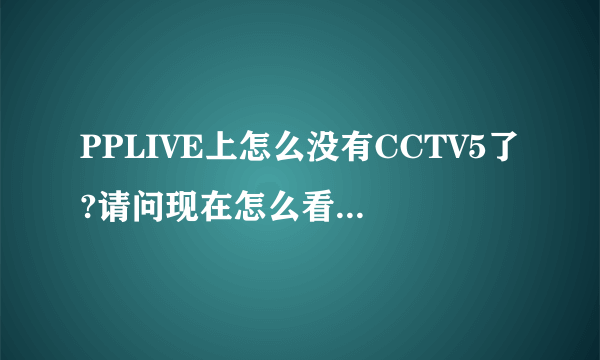 PPLIVE上怎么没有CCTV5了?请问现在怎么看...